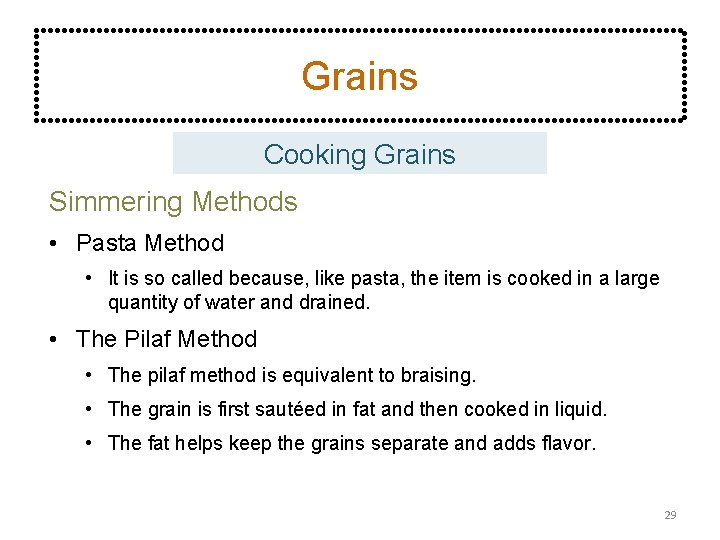 Grains

Cooking Grains

Simmering Methods

• Pasta Method

• It is so called because, like pasta, the item is cooked in a large quantity of water and drained.

• The Pilaf Method

• The pilaf method is equivalent to braising.

• The grain is first sautéed in fat and then cooked in liquid.

• The fat helps keep the grains separate and adds flavor.

29